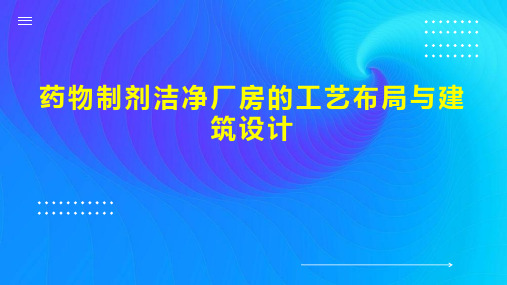 药物制剂洁净厂房的工艺布局与建筑设计